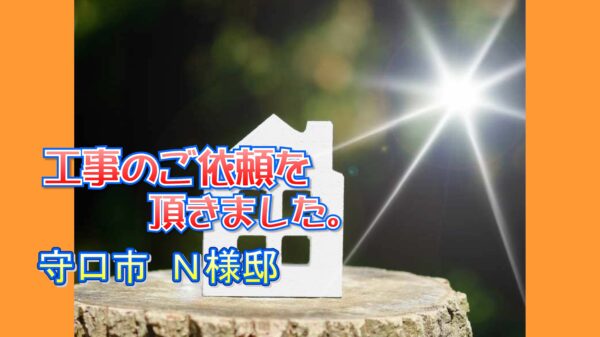 工事のご依頼を
頂きました。

守口市　N様邸